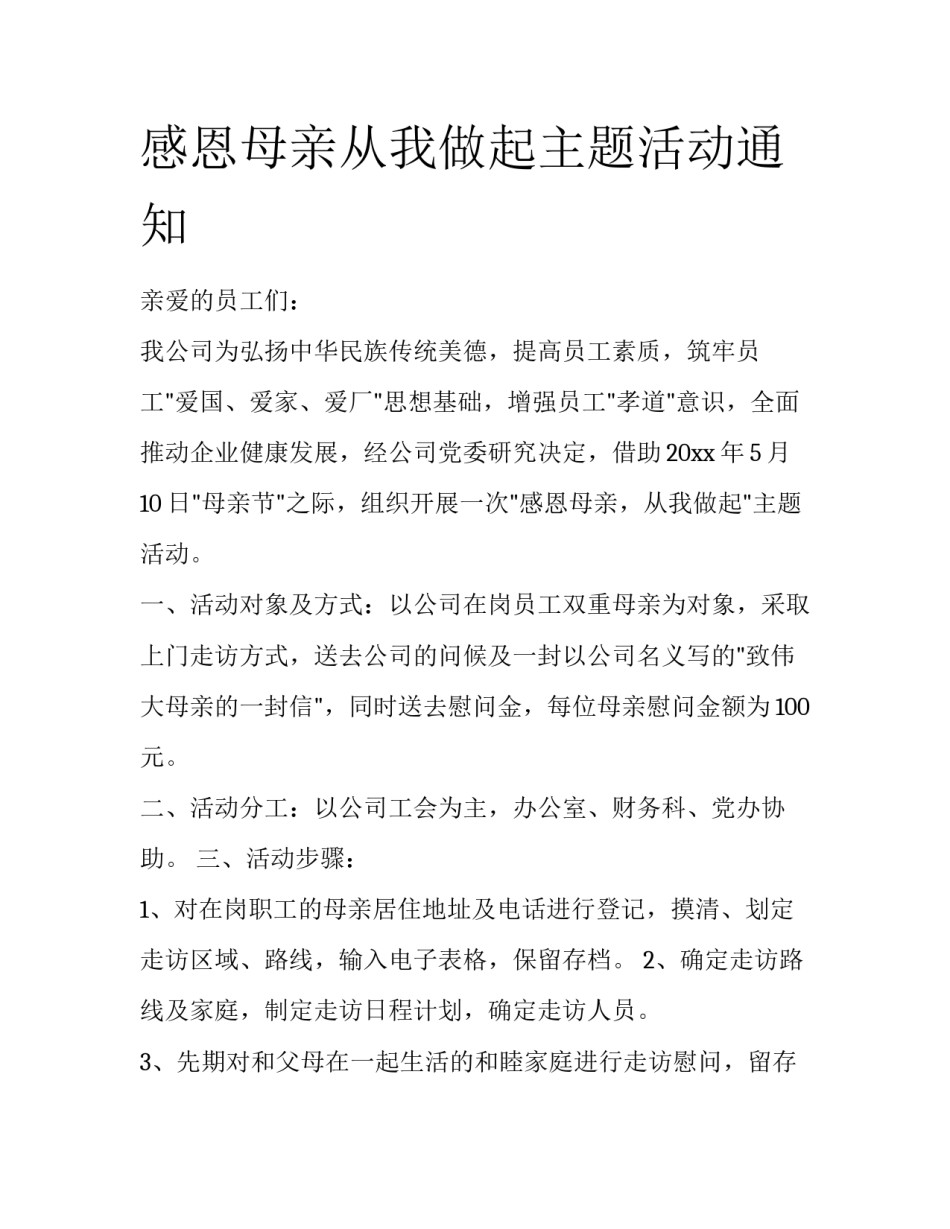 感恩母亲从我做起主题活动通知

亲爱的员工们：

我公司为弘扬中华民族传统美德，提高员工素质，筑牢员工"爱国、爱家、爱厂"思想基础，增强员工"孝道"意识，全面推动企业健康发展，经公司党委研究决定，借助20xx年5月10日"母亲节"之际，组织开展一次"感恩母亲，从我做起"主题活动。

一、活动对象及方式：以公司在岗员工双重母亲为对象，采取上门走访方式，送去公司的问候及一封以公司名义写的"致伟大母亲的一封信"，同时送去慰问金，每位母亲慰问金额为100元。

二、活动分工：以公司工会为主，办公室、财务科、党办协助。 三、活动步骤：

1、对在岗职工的母亲居住地址及电话进行登记，摸清、划定走访区域、路线，输入电子表格，保留存档。 2、确定走访路线及家庭，制定走访日程计划，确定走访人员。

3、先期对和父母在一起生活的和睦家庭进行走访慰问，留存